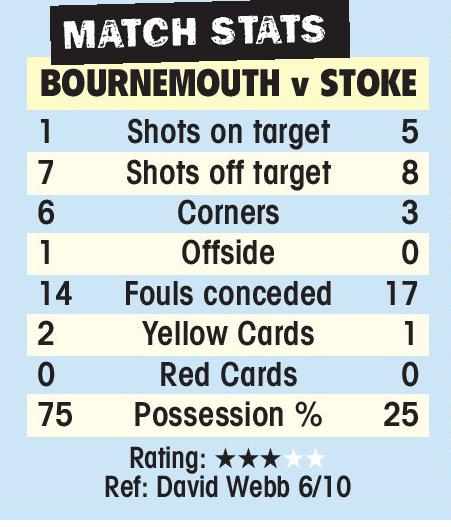 MATCH STATS

BOURNEMOUTH v STOKE

| | | |
|---|---|---|
| 1 | Shots on target | 5 |
| 7 | Shots off target | 8 |
| 6 | Corners | 3 |
| 1 | Offside | 0 |
| 14 | Fouls conceded | 17 |
| 2 | Yellow Cards | 1 |
| 0 | Red Cards | 0 |
| 75 | Possession % | 25 |

Rating: ★★★★★
Ref: David Webb 6/10